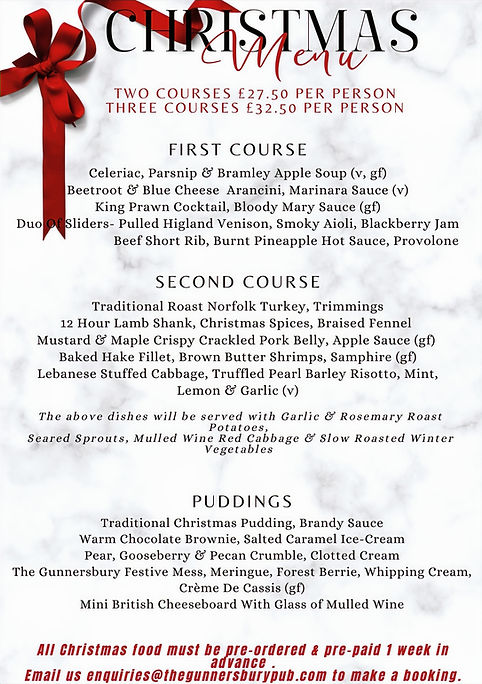 CHRISTMAS
Menu

TWO COURSES £27.50 PER PERSON
THREE COURSES £32.50 PER PERSON

FIRST COURSE

Celeriac, Parsnip & Bramley Apple Soup (v, gf)
Beetroot & Blue Cheese Arancini, Marinara Sauce (v)
King Prawn Cocktail, Bloody Mary Sauce (gf)
Duo Of Sliders- Pulled Higland Venison, Smoky Aioli, Blackberry Jam
Beef Short Rib, Burnt Pineapple Hot Sauce, Provolone

SECOND COURSE

Traditional Roast Norfolk Turkey, Trimmings
12 Hour Lamb Shank, Christmas Spices, Braised Fennel
Mustard & Maple Crispy Crackled Pork Belly, Apple Sauce (gf)
Baked Hake Fillet, Brown Butter Shrimps, Samphire (gf)
Lebanese Stuffed Cabbage, Truffled Pearl Barley Risotto, Mint, Lemon & Garlic (v)

The above dishes will be served with Garlic & Rosemary Roast Potatoes,
Seared Sprouts, Mulled Wine Red Cabbage & Slow Roasted Winter Vegetables

PUDDINGS

Traditional Christmas Pudding, Brandy Sauce
Warm Chocolate Brownie, Salted Caramel Ice-Cream
Pear, Gooseberry & Pecan Crumble, Clotted Cream
The Gunnersbury Festive Mess, Meringue, Forest Berrie, Whipping Cream, Crème De Cassis (gf)
Mini British Cheeseboard With Glass of Mulled Wine

All Christmas food must be pre-ordered & pre-paid 1 week in advance .
Email us enquiries@thegunnersburypub.com to make a booking.